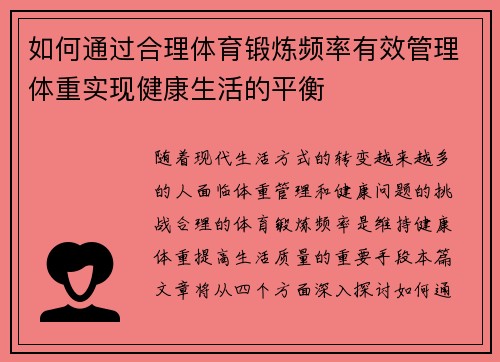 如何通过合理体育锻炼频率有效管理体重实现健康生活的平衡

随着现代生活方式的转变越来越多的人面临体重管理和健康问题的挑战合理的体育锻炼频率是维持健康体重提高生活质量的重要手段本篇文章将从四个方面深入探讨如何通